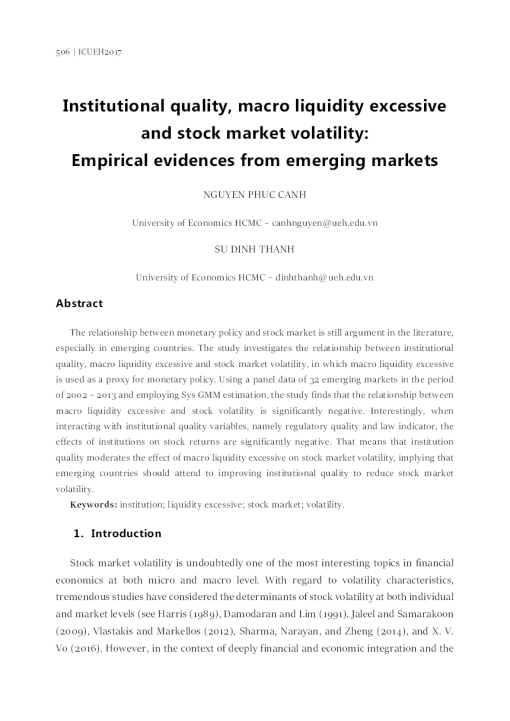 506 | ICUEH2017

Institutional quality, macro liquidity excessive and stock market volatility: Empirical evidences from emerging markets

NGUYEN PHUC CANH

University of Economics HCMC – canhnguyen@ueh.edu.vn

SU DINH THANH

University of Economics HCMC – dinhthanh@ueh.edu.vn

Abstract

The relationship between monetary policy and stock market is still argument in the literature, especially in emerging countries. The study investigates the relationship between institutional quality, macro liquidity excessive and stock market volatility, in which macro liquidity excessive is used as a proxy for monetary policy. Using a panel data of 32 emerging markets in the period of 2002 – 2013 and employing Sys GMM estimation, the study finds that the relationship between macro liquidity excessive and stock volatility is significantly negative. Interestingly, when interacting with institutional quality variables, namely regulatory quality and law indicator, the effects of institutions on stock returns are significantly negative. That means that institution quality moderates the effect of macro liquidity excessive on stock market volatility, implying that emerging countries should attend to improving institutional quality to reduce stock market volatility.

Keywords: institution; liquidity excessive; stock market; volatility.

1. Introduction

Stock market volatility is undoubtedly one of the most interesting topics in financial economics at both micro and macro level. With regard to volatility characteristics, tremendous studies have considered the determinants of stock volatility at both individual and market levels (see Harris (1989), Damodaran and Lim (1991), Jaleel and Samarakoon (2009), Vlastakis and Markellos (2012), Sharma, Narayan, and Zheng (2014), and X. V. Vo (2016). However, in the context of deeply financial and economic integration and the